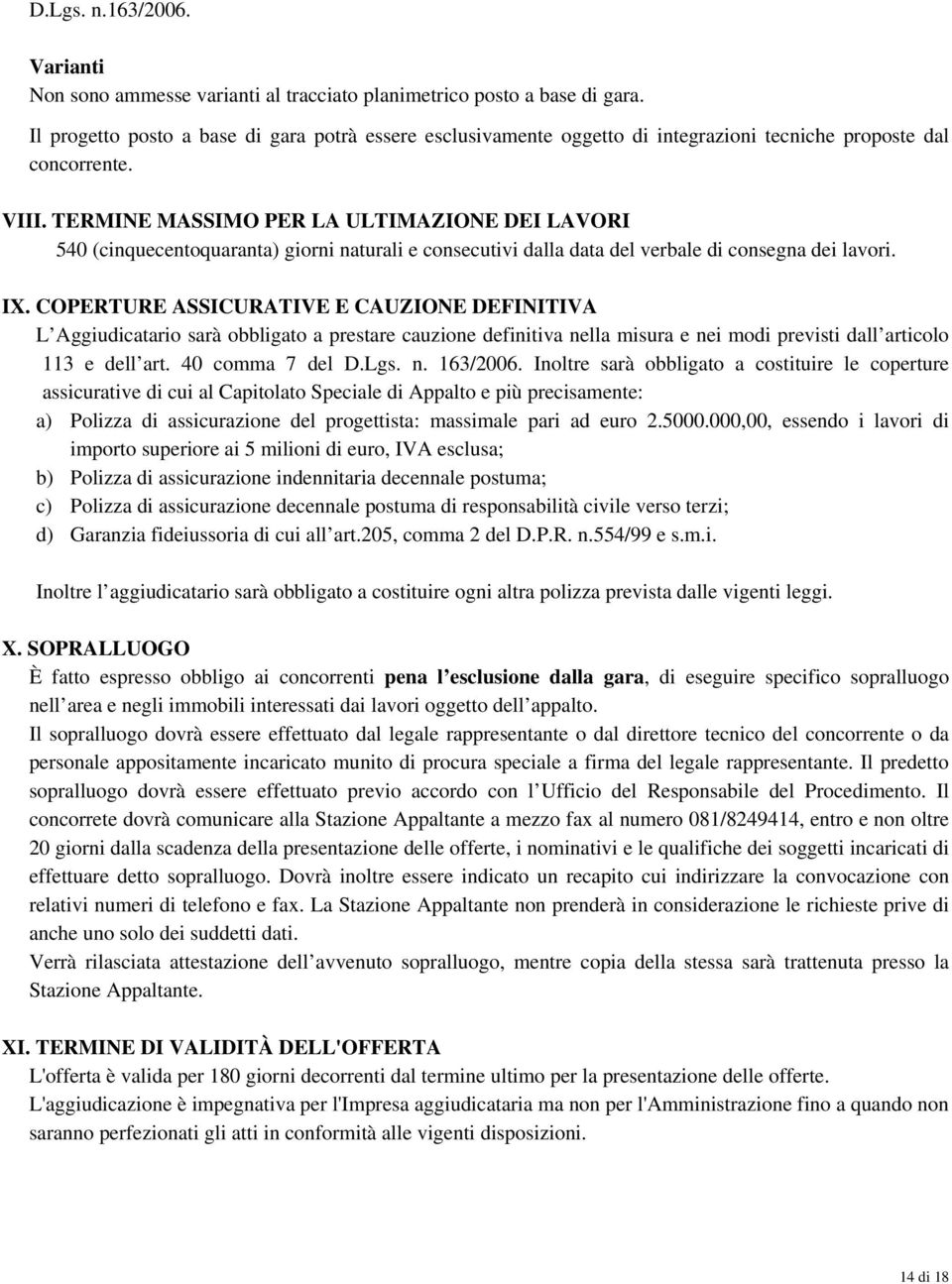 D.Lgs. n.163/2006.

Varianti
Non sono ammesse varianti al tracciato planimetrico posto a base di gara.

Il progetto posto a base di gara potrà essere esclusivamente oggetto di integrazioni tecniche proposte dal concorrente.

VIII. TERMINE MASSIMO PER LA ULTIMAZIONE DEI LAVORI
540 (cinquecentoquaranta) giorni naturali e consecutivi dalla data del verbale di consegna dei lavori.

IX. COPERTURE ASSICURATIVE E CAUZIONE DEFINITIVA
L Aggiudicatario sarà obbligato a prestare cauzione definitiva nella misura e nei modi previsti dall articolo 113 e dell art. 40 comma 7 del D.Lgs. n. 163/2006. Inoltre sarà obbligato a costituire le coperture assicurative di cui al Capitolato Speciale di Appalto e più precisamente:
a) Polizza di assicurazione del progettista: massimale pari ad euro 2.5000.000,00, essendo i lavori di importo superiore ai 5 milioni di euro, IVA esclusa;
b) Polizza di assicurazione indennitaria decennale postuma;
c) Polizza di assicurazione decennale postuma di responsabilità civile verso terzi;
d) Garanzia fideiussoria di cui all art.205, comma 2 del D.P.R. n.554/99 e s.m.i.

Inoltre l aggiudicatario sarà obbligato a costituire ogni altra polizza prevista dalle vigenti leggi.

X. SOPRALLUOGO
È fatto espresso obbligo ai concorrenti pena l esclusione dalla gara, di eseguire specifico sopralluogo nell area e negli immobili interessati dai lavori oggetto dell appalto.
Il sopralluogo dovrà essere effettuato dal legale rappresentante o dal direttore tecnico del concorrente o da personale appositamente incaricato munito di procura speciale a firma del legale rappresentante. Il predetto sopralluogo dovrà essere effettuato previo accordo con l Ufficio del Responsabile del Procedimento. Il concorrete dovrà comunicare alla Stazione Appaltante a mezzo fax al numero 081/8249414, entro e non oltre 20 giorni dalla scadenza della presentazione delle offerte, i nominativi e le qualifiche dei soggetti incaricati di effettuare detto sopralluogo. Dovrà inoltre essere indicato un recapito cui indirizzare la convocazione con relativi numeri di telefono e fax. La Stazione Appaltante non prenderà in considerazione le richieste prive di anche uno solo dei suddetti dati.
Verrà rilasciata attestazione dell avvenuto sopralluogo, mentre copia della stessa sarà trattenuta presso la Stazione Appaltante.

XI. TERMINE DI VALIDITÀ DELL'OFFERTA
L'offerta è valida per 180 giorni decorrenti dal termine ultimo per la presentazione delle offerte.
L'aggiudicazione è impegnativa per l'Impresa aggiudicataria ma non per l'Amministrazione fino a quando non saranno perfezionati gli atti in conformità alle vigenti disposizioni.

14 di 18